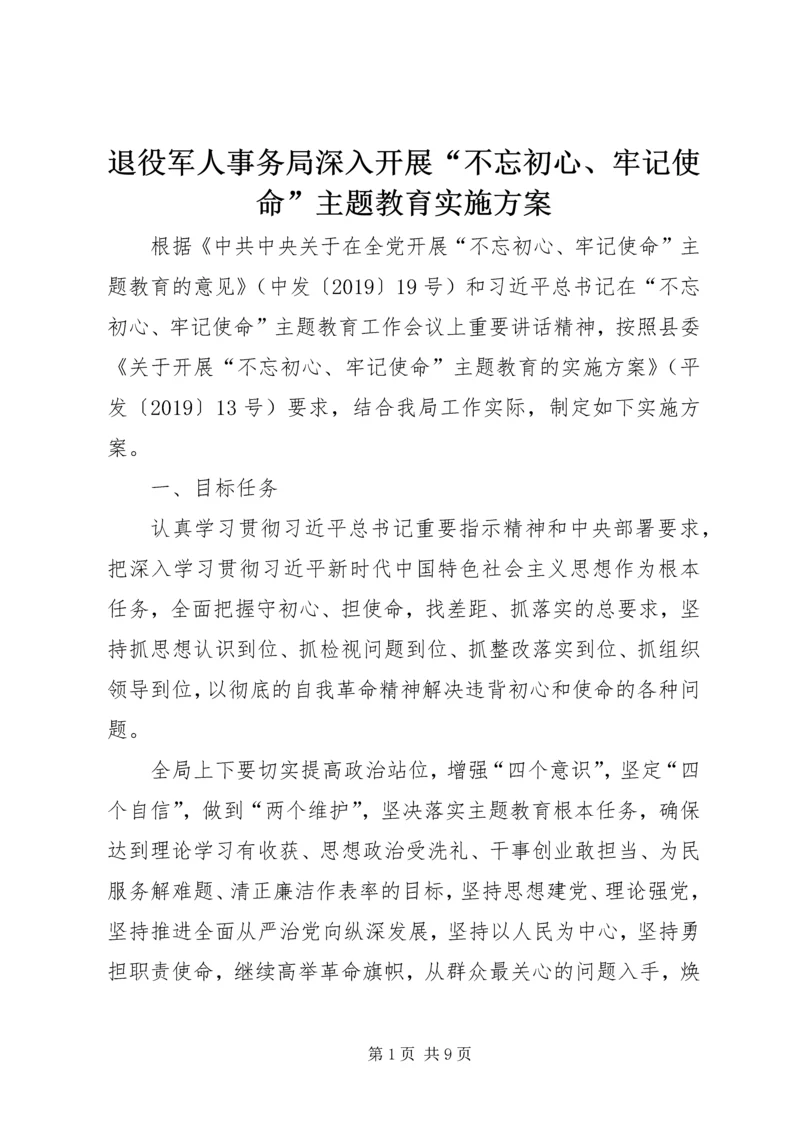 退役军人事务局深入开展“不忘初心、牢记使命”主题教育实施方案

根据《中共中央关于在全党开展“不忘初心、牢记使命”主题教育的意见》（中发〔2019〕19号）和习近平总书记在“不忘初心、牢记使命”主题教育工作会议上重要讲话精神，按照县委《关于开展“不忘初心、牢记使命”主题教育的实施方案》（平发〔2019〕13号）要求，结合我局工作实际，制定如下实施方案。

一、目标任务

认真学习贯彻习近平总书记重要指示精神和中央部署要求，把深入学习贯彻习近平新时代中国特色社会主义思想作为根本任务，全面把握守初心、担使命，找差距、抓落实的总要求，坚持抓思想认识到位、抓检视问题到位、抓整改落实到位、抓组织领导到位，以彻底的自我革命精神解决违背初心和使命的各种问题。

全局上下要切实提高政治站位，增强“四个意识”，坚定“四个自信”，做到“两个维护”，坚决落实主题教育根本任务，确保达到理论学习有收获、思想政治受洗礼、干事创业敢担当、为民服务解难题、清正廉洁作表率的目标，坚持思想建党、理论强党，坚持推进全面从严治党向纵深发展，坚持以人民为中心，坚持勇担职责使命，继续高举革命旗帜，从群众最关心的问题入手，焕

第1页 共9页